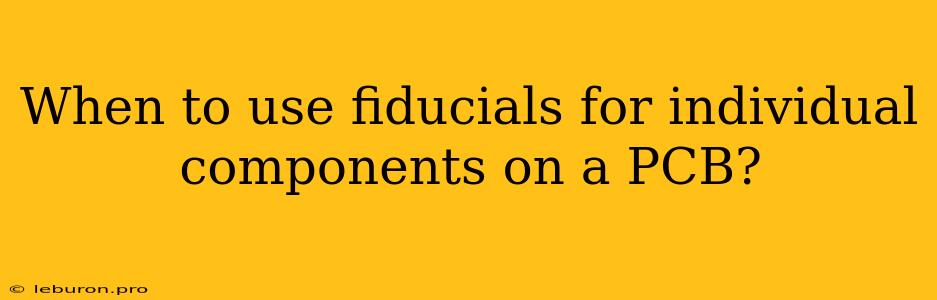 When to use fiducials for individual components on a PCB?

© leburon.pro